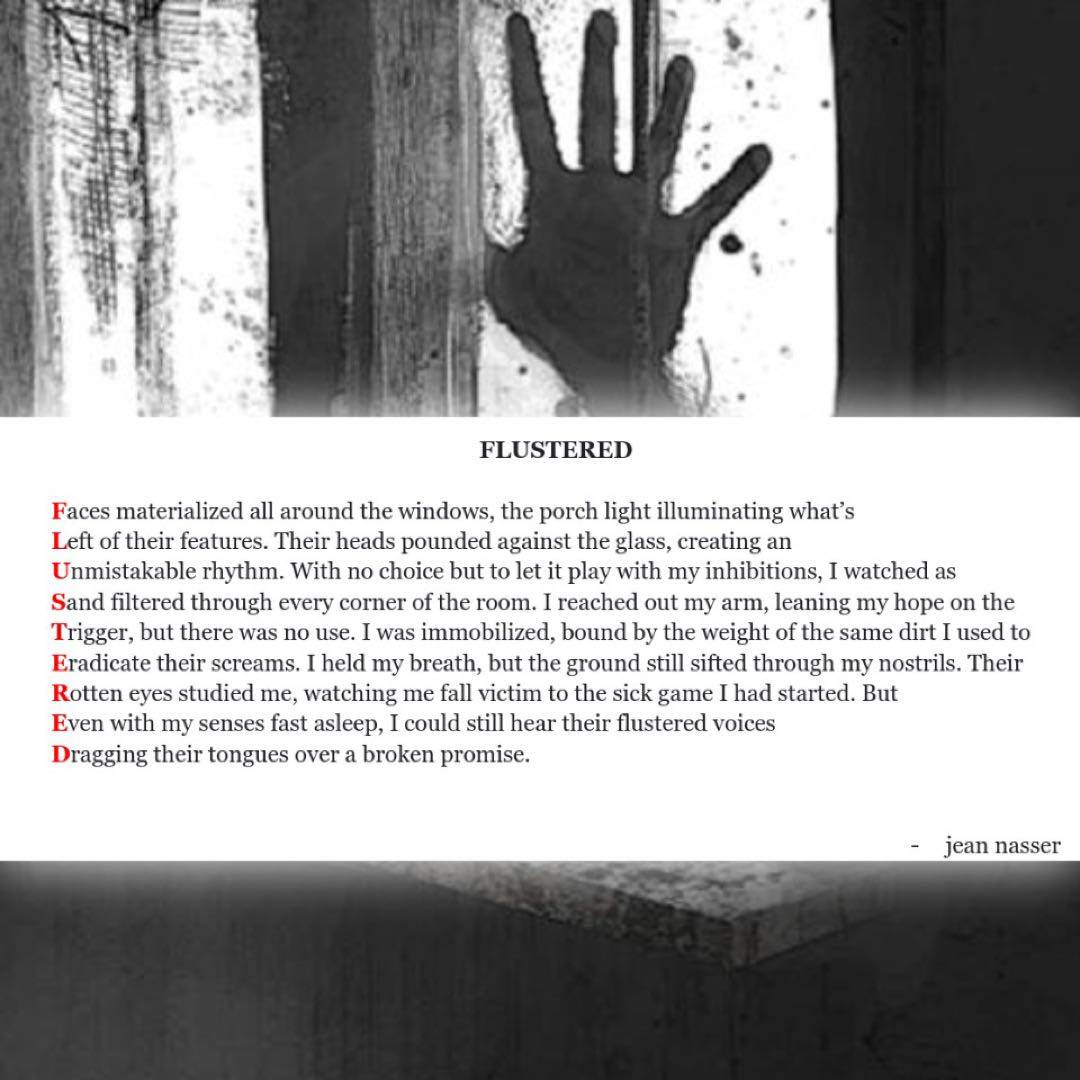 FLUSTERED

Faces materialized all around the windows, the porch light illuminating what's
Left of their features. Their heads pounded against the glass, creating an
Unmistakable rhythm. With no choice but to let it play with my inhibitions, I watched as
Sand filtered through every corner of the room. I reached out my arm, leaning my hope on the
Trigger, but there was no use. I was immobilized, bound by the weight of the same dirt I used to
Eradicate their screams. I held my breath, but the ground still sifted through my nostrils. Their
Rotten eyes studied me, watching me fall victim to the sick game I had started. But
Even with my senses fast asleep, I could still hear their flustered voices
Dragging their tongues over a broken promise.

- jean nasser